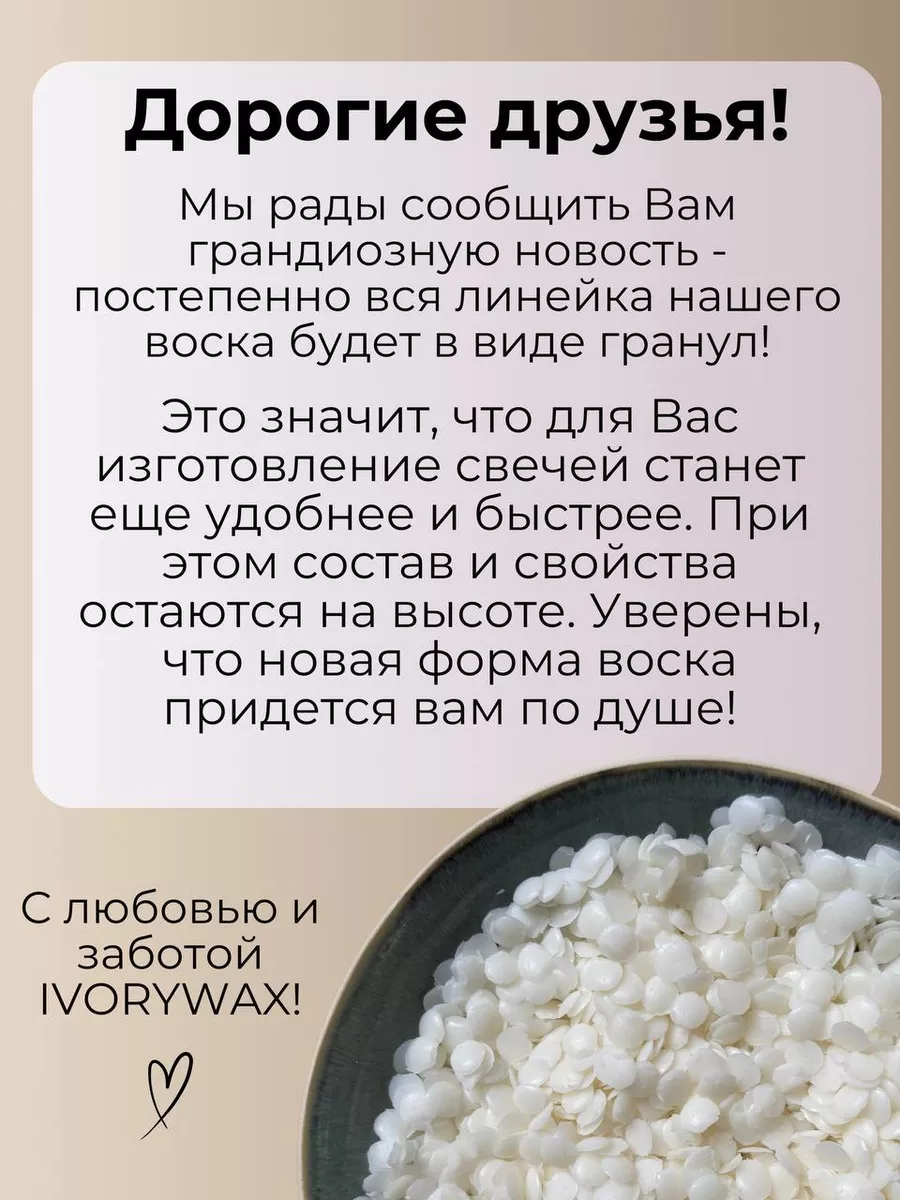 Дорогие друзья!

Мы рады сообщить Вам грандиозную новость - постепенно вся линейка нашего воска будет в виде гранул!

Это значит, что для Вас изготовление свечей станет еще удобнее и быстрее. При этом состав и свойства остаются на высоте. Уверены, что новая форма воска придется вам по душе!

С любовью и заботой IVORYWAX!